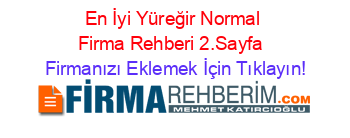 En İyi Yüreğir Normal Firma Rehberi 2.Sayfa

Firmanızı Eklemek İçin Tıklayın!

FİRMAREHBERİM.COM

MEHMET KATIRCIOĞLU